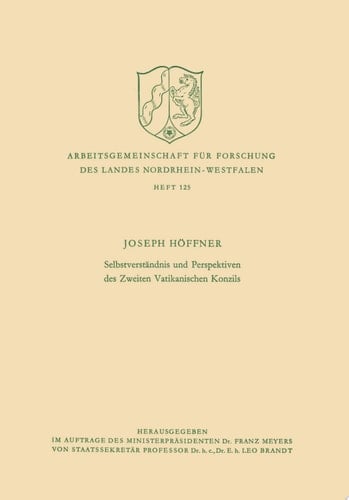 ARBEITSGEMEINSCHAFT FÜR FORSCHUNG
DES LANDES NORDRHEIN-WESTFALEN

HEFT 125

JOSEPH HÖFFNER

Selbstverständnis und Perspektiven des Zweiten Vatikanischen Konzils

HERAUSGEGEBEN
IM AUFTRAGE DES MINISTERPRÄSIDENTEN Dr. FRANZ MEYERS
VON STAATSSEKRETÄR PROFESSOR Dr. h. c., Dr. E. h. LEO BRANDT